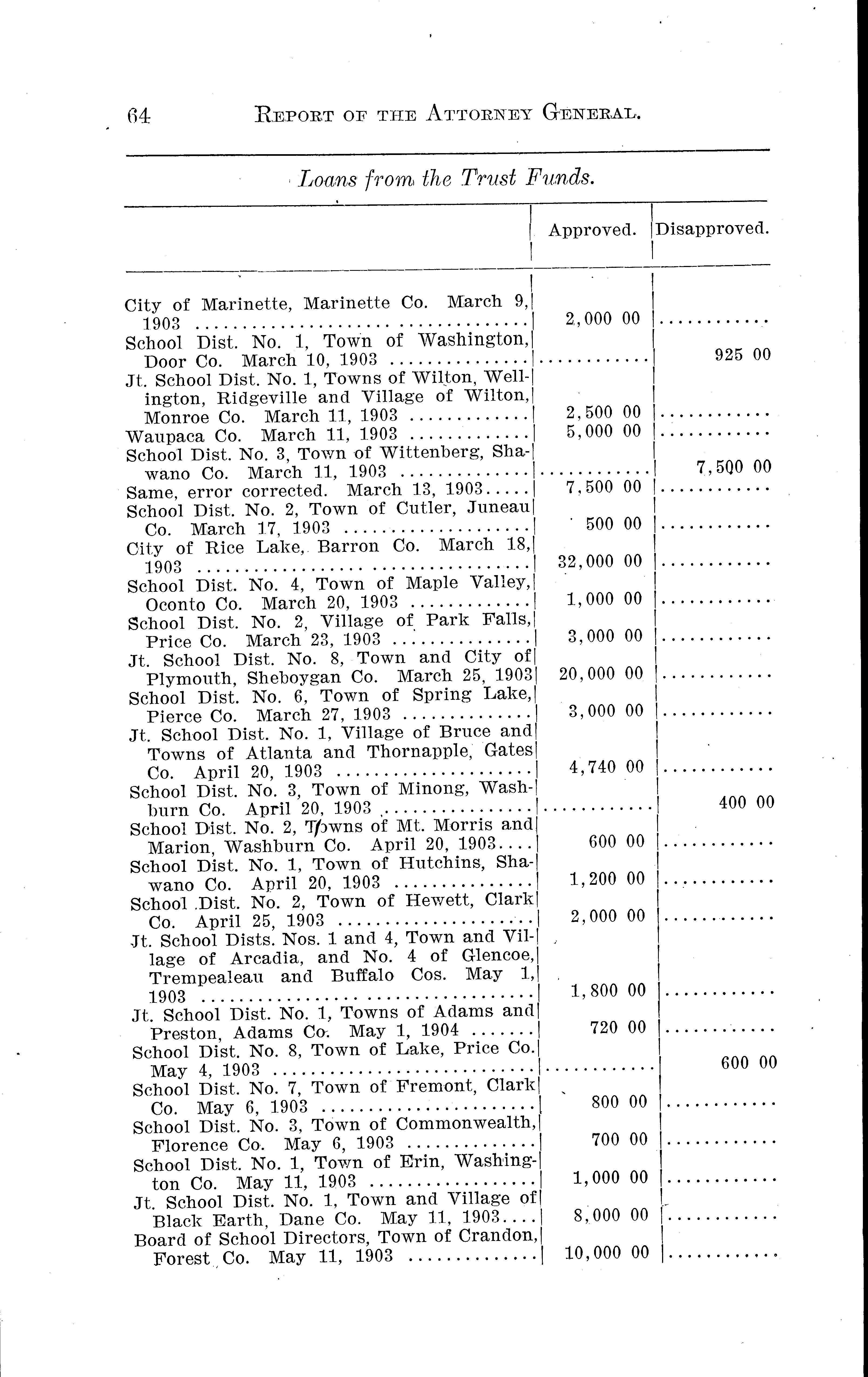 64 REPORT OF THE ATTORNEY GENERAL.

Loans from the Trust Funds.

| | Approved. | Disapproved. |
|---|---|---|
| City of Marinette, Marinette Co. March 9, 1903 | 2,000 00 | ............ |
| School Dist. No. 1, Town of Washington, Door Co. March 10, 1903 | ............ | 925 00 |
| Jt. School Dist. No. 1, Towns of Wilton, Wellington, Ridgeville and Village of Wilton, Monroe Co. March 11, 1903 | 2,500 00 | ............ |
| Waupaca Co. March 11, 1903 | 5,000 00 | ............ |
| School Dist. No. 3, Town of Wittenberg, Shawano Co. March 11, 1903 | ............ | 7,500 00 |
| Same, error corrected. March 13, 1903 | 7,500 00 | ............ |
| School Dist. No. 2, Town of Cutler, Juneau Co. March 17, 1903 | 500 00 | ............ |
| City of Rice Lake, Barron Co. March 18, 1903 | 32,000 00 | ............ |
| School Dist. No. 4, Town of Maple Valley, Oconto Co. March 20, 1903 | 1,000 00 | ............ |
| School Dist. No. 2, Village of Park Falls, Price Co. March 23, 1903 | 3,000 00 | ............ |
| Jt. School Dist. No. 8, Town and City of Plymouth, Sheboygan Co. March 25, 1903 | 20,000 00 | ............ |
| School Dist. No. 6, Town of Spring Lake, Pierce Co. March 27, 1903 | 3,000 00 | ............ |
| Jt. School Dist. No. 1, Village of Bruce and Towns of Atlanta and Thornapple, Gates Co. April 20, 1903 | 4,740 00 | ............ |
| School Dist. No. 3, Town of Minong, Washburn Co. April 20, 1903 | ............ | 400 00 |
| School Dist. No. 2, Towns of Mt. Morris and Marion, Washburn Co. April 20, 1903 | 600 00 | ............ |
| School Dist. No. 1, Town of Hutchins, Shawano Co. April 20, 1903 | 1,200 00 | ............ |
| School Dist. No. 2, Town of Hewett, Clark Co. April 25, 1903 | 2,000 00 | ............ |
| Jt. School Dists. Nos. 1 and 4, Town and Village of Arcadia, and No. 4 of Glencoe, Trempealeau and Buffalo Cos. May 1, 1903 | 1,800 00 | ............ |
| Jt. School Dist. No. 1, Towns of Adams and Preston, Adams Co. May 1, 1904 | 720 00 | ............ |
| School Dist. No. 8, Town of Lake, Price Co. May 4, 1903 | ............ | 600 00 |
| School Dist. No. 7, Town of Fremont, Clark Co. May 6, 1903 | 800 00 | ............ |
| School Dist. No. 3, Town of Commonwealth, Florence Co. May 6, 1903 | 700 00 | ............ |
| School Dist. No. 1, Town of Erin, Washington Co. May 11, 1903 | 1,000 00 | ............ |
| Jt. School Dist. No. 1, Town and Village of Black Earth, Dane Co. May 11, 1903 | 8,000 00 | ............ |
| Board of School Directors, Town of Crandon, Forest Co. May 11, 1903 | 10,000 00 | ............ |